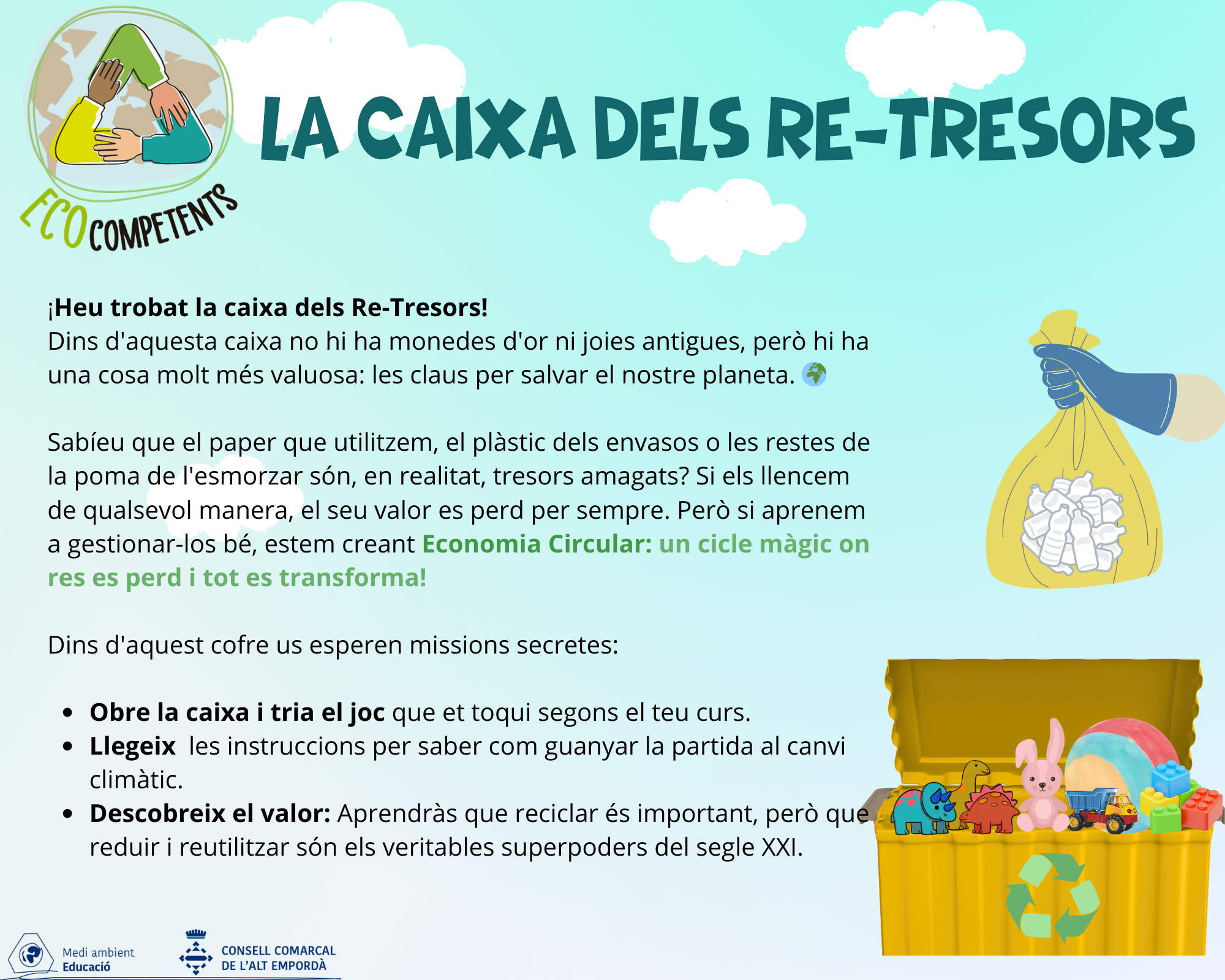 ECO COMPETENTS

LA CAIXA DELS RE-TRESORS

¡Heu trobat la caixa dels Re-Tresors!
Dins d'aquesta caixa no hi ha monedes d'or ni joies antigues, però hi ha una cosa molt més valuosa: les claus per salvar el nostre planeta. 🌍

Sabíeu que el paper que utilitzem, el plàstic dels envasos o les restes de la poma de l'esmorzar són, en realitat, tresors amagats? Si els llencem de qualsevol manera, el seu valor es perd per sempre. Però si aprenem a gestionar-los bé, estem creant Economia Circular: un cicle màgic on res es perd i tot es transforma!

Dins d'aquest cofre us esperen missions secretes:

• Obre la caixa i tria el joc que et toqui segons el teu curs.
• Llegeix les instruccions per saber com guanyar la partida al canvi climàtic.
• Descobreix el valor: Aprendràs que reciclar és important, però que reduir i reutilitzar són els veritables superpoders del segle XXI.

Medi ambient
Educació

CONSELL COMARCAL
DE L'ALT EMPORDÀ